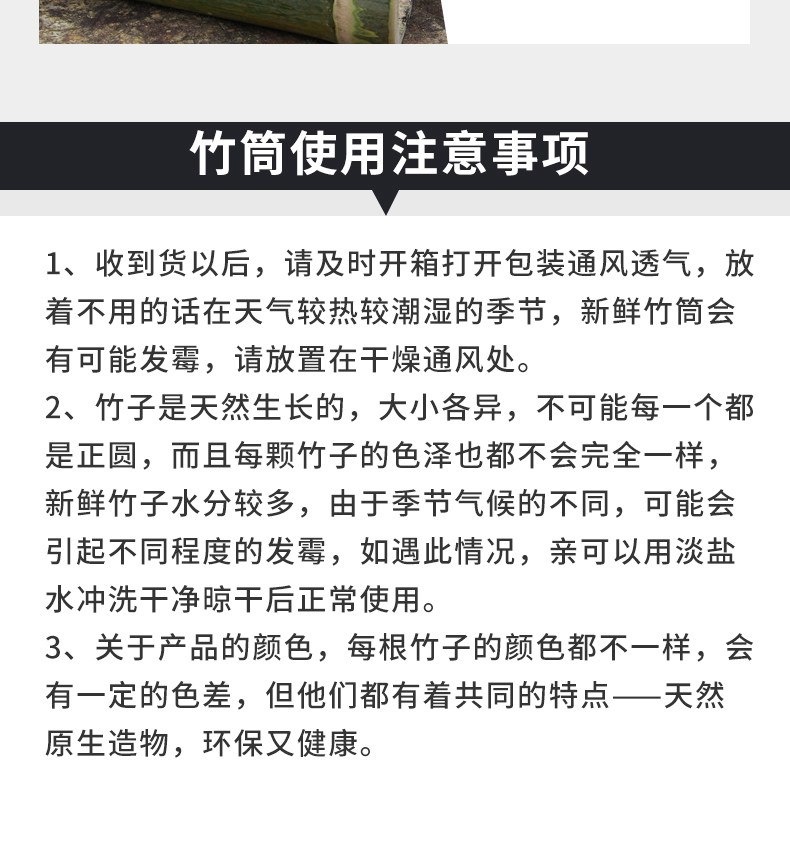 竹筒使用注意事项

1、收到货以后，请及时开箱打开包装通风透气，放着不用的话在天气较热较潮湿的季节，新鲜竹筒会有可能发霉，请放置在干燥通风处。
2、竹子是天然生长的，大小各异，不可能每一个都是正圆，而且每颗竹子的色泽也都不会完全一样，新鲜竹子水分较多，由于季节气候的不同，可能会引起不同程度的发霉，如遇此情况，亲可以用淡盐水冲洗干净晾干后正常使用。
3、关于产品的颜色，每根竹子的颜色都不一样，会有一定的色差，但他们都有着共同的特点——天然原生造物，环保又健康。